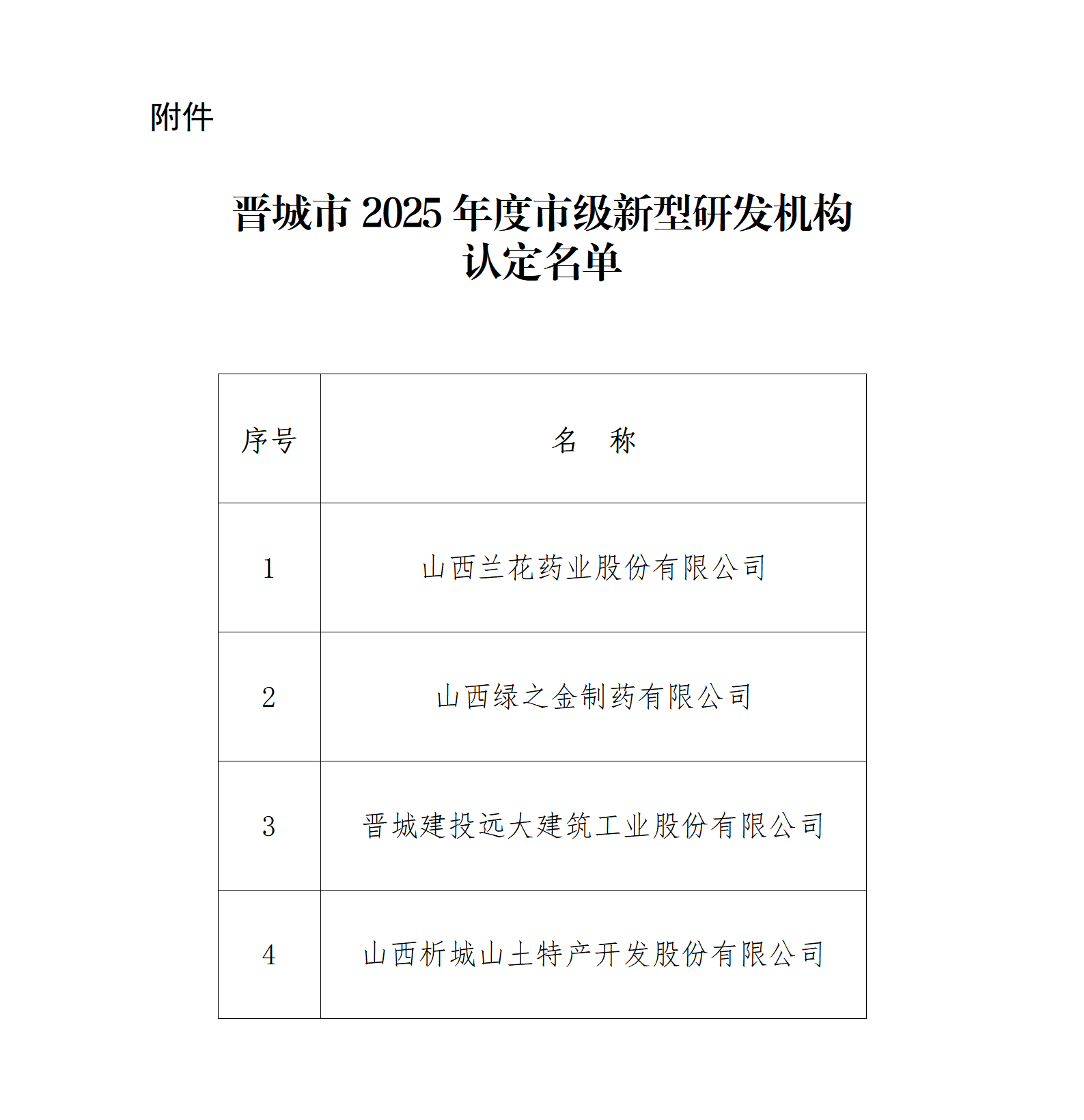 附件

晋城市 2025 年度市级新型研发机构认定名单

| 序号 | 名　称 |
|---|---|
| 1 | 山西兰花药业股份有限公司 |
| 2 | 山西绿之金制药有限公司 |
| 3 | 晋城建投远大建筑工业股份有限公司 |
| 4 | 山西析城山土特产开发股份有限公司 |